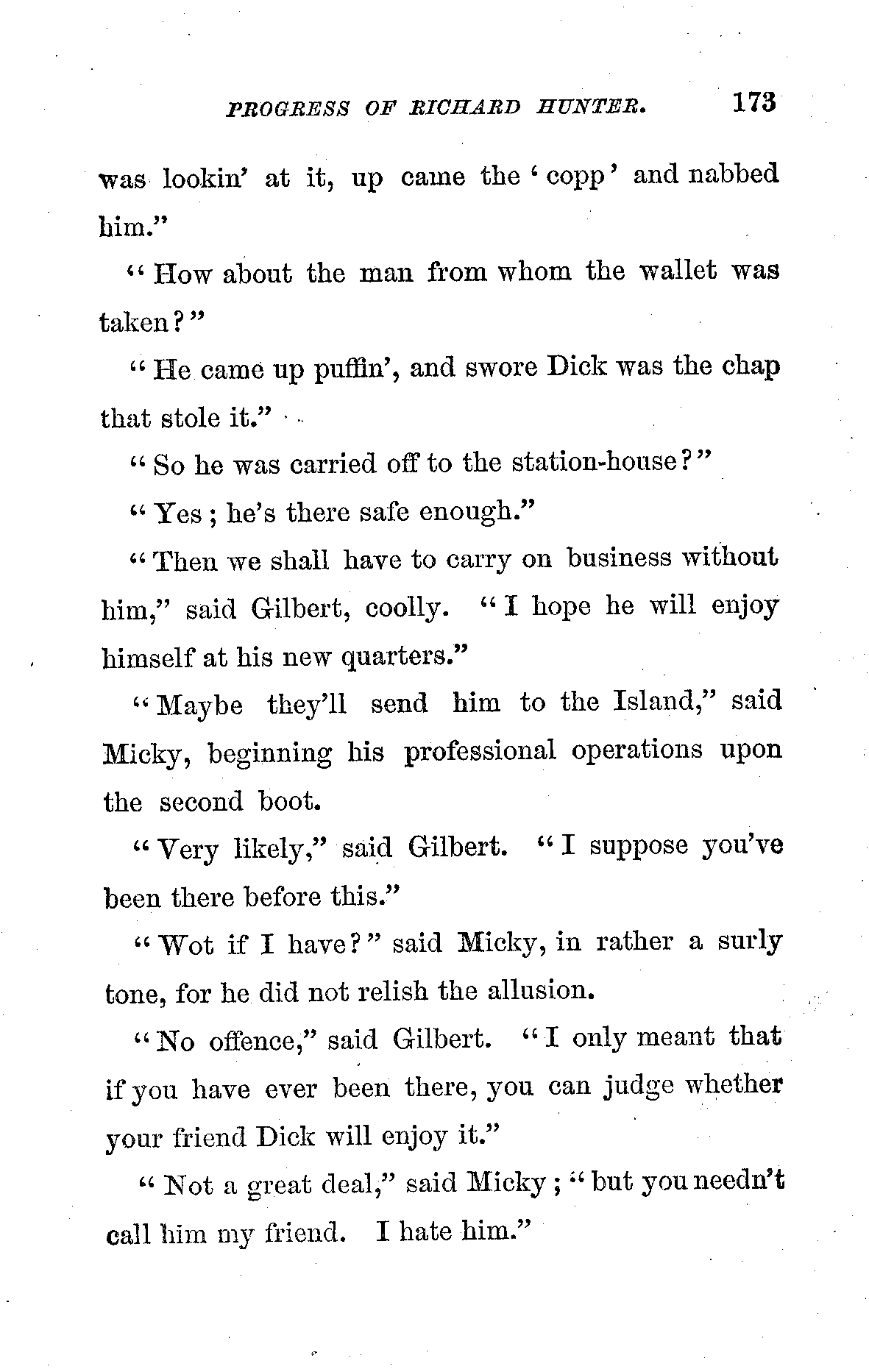 PROGRESS OF RICHARD HUNTER. 173

was lookin' at it, up came the 'copp' and nabbed him."

"How about the man from whom the wallet was taken?"

"He came up puffin', and swore Dick was the chap that stole it."

"So he was carried off to the station-house?"

"Yes; he's there safe enough."

"Then we shall have to carry on business without him," said Gilbert, coolly. "I hope he will enjoy himself at his new quarters."

"Maybe they'll send him to the Island," said Micky, beginning his professional operations upon the second boot.

"Very likely," said Gilbert. "I suppose you've been there before this."

"Wot if I have?" said Micky, in rather a surly tone, for he did not relish the allusion.

"No offence," said Gilbert. "I only meant that if you have ever been there, you can judge whether your friend Dick will enjoy it."

"Not a great deal," said Micky; "but you needn't call him my friend. I hate him."